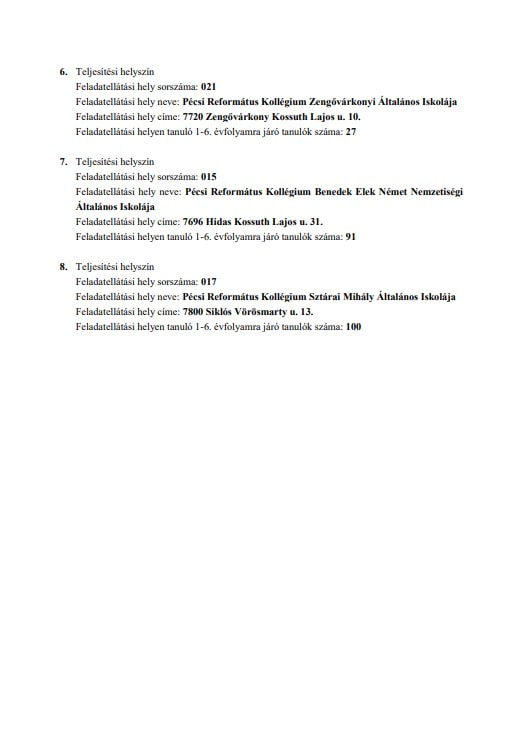 6. Teljesítési helyszín
Feladatellátási hely sorszáma: 021
Feladatellátási hely neve: Pécsi Református Kollégium Zengővárkonyi Általános Iskolája
Feladatellátási hely címe: 7720 Zengővárkony Kossuth Lajos u. 10.
Feladatellátási helyen tanuló 1-6. évfolyamra járó tanulók száma: 27

7. Teljesítési helyszín
Feladatellátási hely sorszáma: 015
Feladatellátási hely neve: Pécsi Református Kollégium Benedek Elek Német Nemzetiségi Általános Iskolája
Feladatellátási hely címe: 7696 Hidas Kossuth Lajos u. 31.
Feladatellátási helyen tanuló 1-6. évfolyamra járó tanulók száma: 91

8. Teljesítési helyszín
Feladatellátási hely sorszáma: 017
Feladatellátási hely neve: Pécsi Református Kollégium Sztárai Mihály Általános Iskolája
Feladatellátási hely címe: 7800 Siklós Vörösmarty u. 13.
Feladatellátási helyen tanuló 1-6. évfolyamra járó tanulók száma: 100